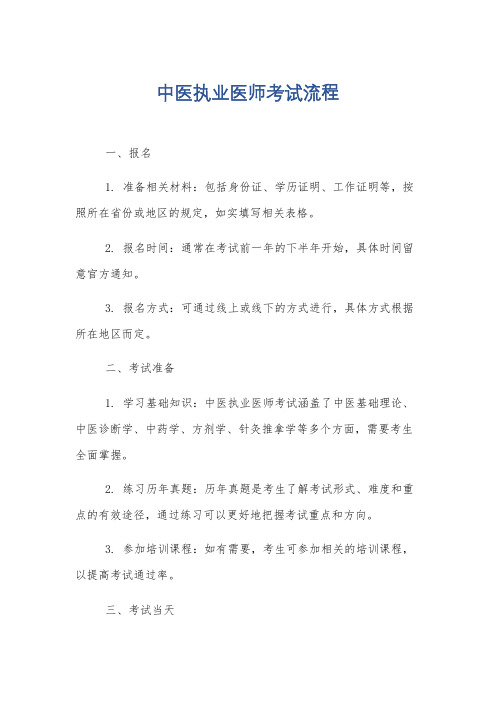 中医执业医师考试流程

一、报名

1. 准备相关材料：包括身份证、学历证明、工作证明等，按照所在省份或地区的规定，如实填写相关表格。

2. 报名时间：通常在考试前一年的下半年开始，具体时间留意官方通知。

3. 报名方式：可通过线上或线下的方式进行，具体方式根据所在地区而定。

二、考试准备

1. 学习基础知识：中医执业医师考试涵盖了中医基础理论、中医诊断学、中药学、方剂学、针灸推拿学等多个方面，需要考生全面掌握。

2. 练习历年真题：历年真题是考生了解考试形式、难度和重点的有效途径，通过练习可以更好地把握考试重点和方向。

3. 参加培训课程：如有需要，考生可参加相关的培训课程，以提高考试通过率。

三、考试当天